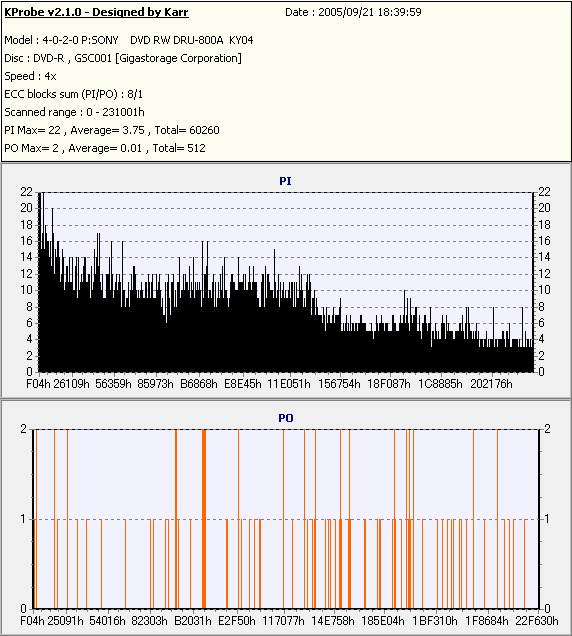 KProbe v2.1.0 - Designed by Karr Date : 2005/09/21 18:39:59

Model : 4-0-2-0 P:SONY DVD RW DRU-800A KY04
Disc : DVD-R , GSC001 [Gigastorage Corporation]
Speed : 4x
ECC blocks sum (PI/PO) : 8/1
Scanned range : 0 - 231001h
PI Max= 22 , Average= 3.75 , Total= 60260
PO Max= 2 , Average= 0.01 , Total= 512

PI

22 20 18 16 14 12 10 8 6 4 2 0

22 20 18 16 14 12 10 8 6 4 2 0

F04h 26109h 56359h 85973h B6868h E8E45h 11E051h 156754h 18F087h 1C8885h 202176h

PO

2 1 0

2 1 0

F04h 25091h 54016h 82303h B2031h E2F50h 117077h 14E758h 185E04h 1BF310h 1F8684h 22F630h